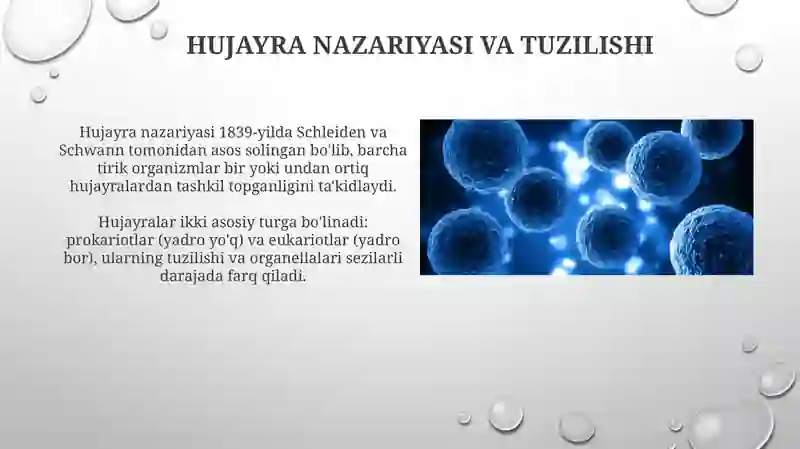 HUJAYRA NAZARIYASI VA TUZILISHI

Hujayra nazariyasi 1839-yilda Schleiden va Schwann tomonidan asos solingan bo'lib, barcha tirik organizmlar bir yoki undan ortiq hujayralardan tashkil topganligini ta'kidlaydi.

Hujayralar ikki asosiy turga bo'linadi: prokariotlar (yadro yo'q) va eukariotlar (yadro bor), ularning tuzilishi va organellalari sezilarli darajada farq qiladi.